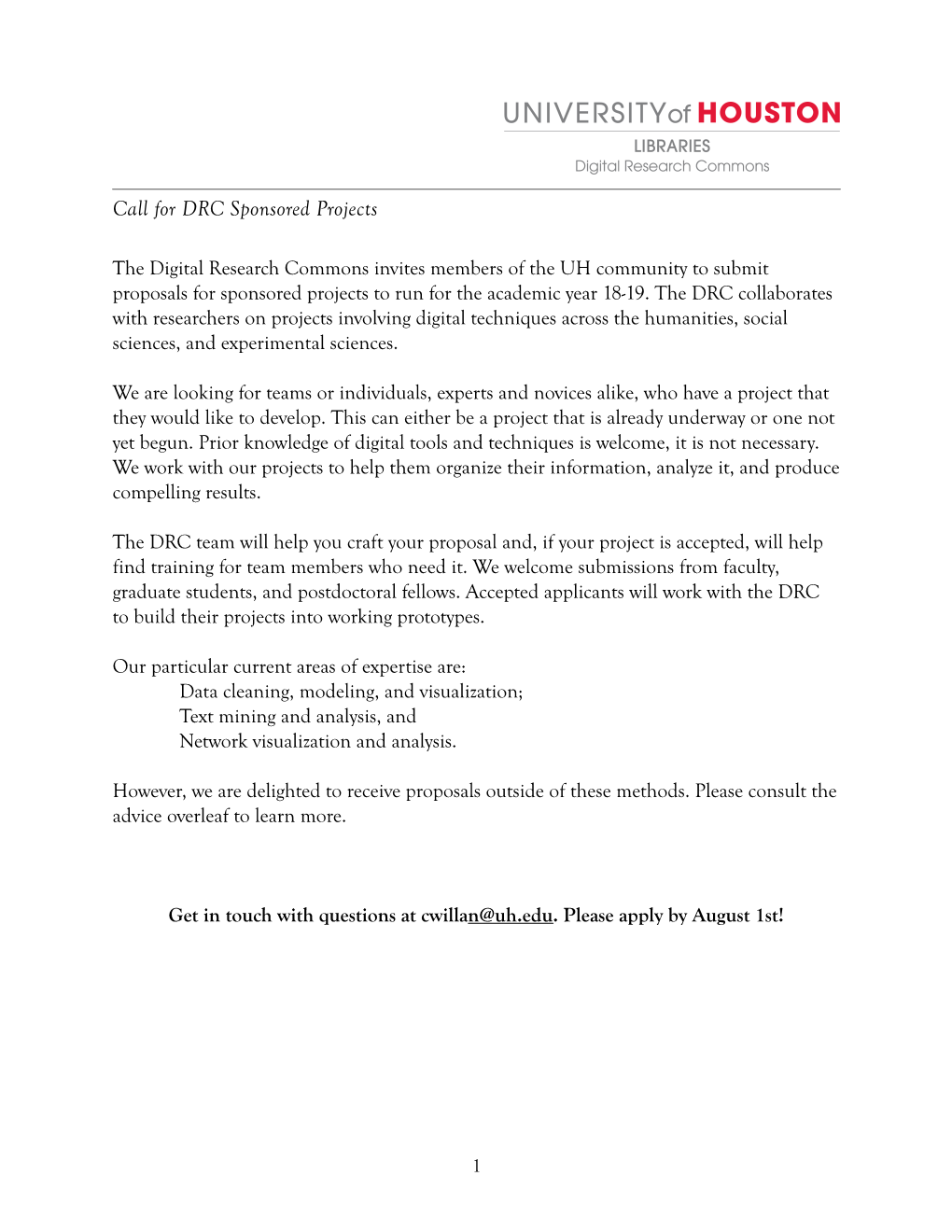 UNIVERSITY of HOUSTON
LIBRARIES
Digital Research Commons

Call for DRC Sponsored Projects

The Digital Research Commons invites members of the UH community to submit proposals for sponsored projects to run for the academic year 18-19. The DRC collaborates with researchers on projects involving digital techniques across the humanities, social sciences, and experimental sciences.

We are looking for teams or individuals, experts and novices alike, who have a project that they would like to develop. This can either be a project that is already underway or one not yet begun. Prior knowledge of digital tools and techniques is welcome, it is not necessary. We work with our projects to help them organize their information, analyze it, and produce compelling results.

The DRC team will help you craft your proposal and, if your project is accepted, will help find training for team members who need it. We welcome submissions from faculty, graduate students, and postdoctoral fellows. Accepted applicants will work with the DRC to build their projects into working prototypes.

Our particular current areas of expertise are:
Data cleaning, modeling, and visualization;
Text mining and analysis, and
Network visualization and analysis.

However, we are delighted to receive proposals outside of these methods. Please consult the advice overleaf to learn more.

Get in touch with questions at cwillan@uh.edu. Please apply by August 1st!

1